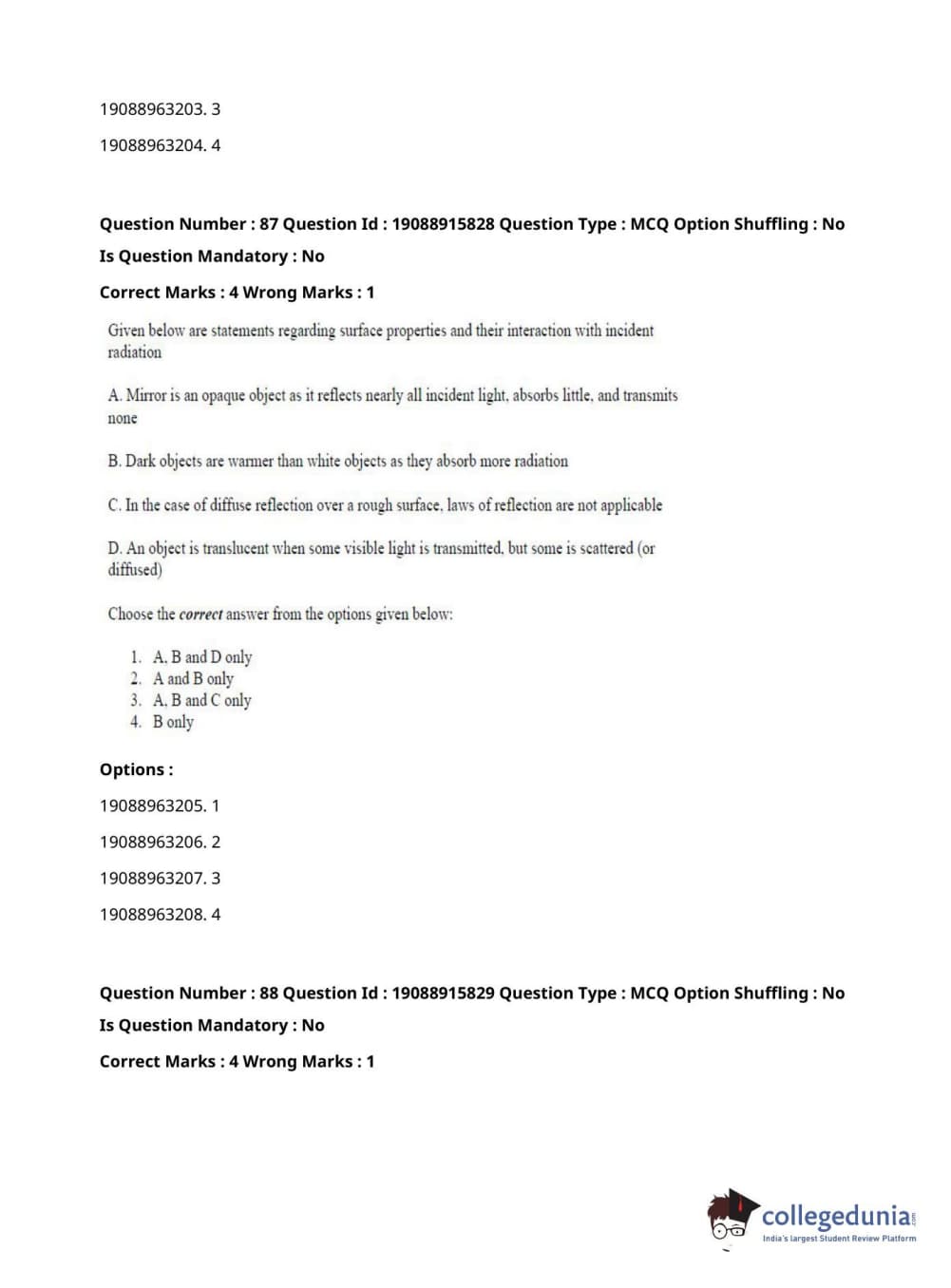 19088963203. 3

19088963204. 4

Question Number : 87 Question Id : 19088915828 Question Type : MCQ Option Shuffling : No

Is Question Mandatory : No

Correct Marks : 4 Wrong Marks : 1

Given below are statements regarding surface properties and their interaction with incident radiation

A. Mirror is an opaque object as it reflects nearly all incident light, absorbs little, and transmits none

B. Dark objects are warmer than white objects as they absorb more radiation

C. In the case of diffuse reflection over a rough surface, laws of reflection are not applicable

D. An object is translucent when some visible light is transmitted, but some is scattered (or diffused)

Choose the correct answer from the options given below:

1. A, B and D only
2. A and B only
3. A, B and C only
4. B only

Options :

19088963205. 1

19088963206. 2

19088963207. 3

19088963208. 4

Question Number : 88 Question Id : 19088915829 Question Type : MCQ Option Shuffling : No

Is Question Mandatory : No

Correct Marks : 4 Wrong Marks : 1

collegedunia.com
India's largest Student Review Platform